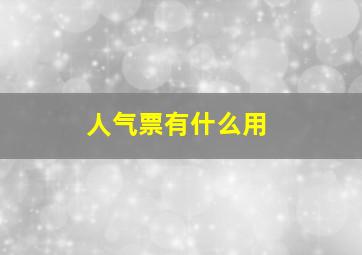 人气票有什么用